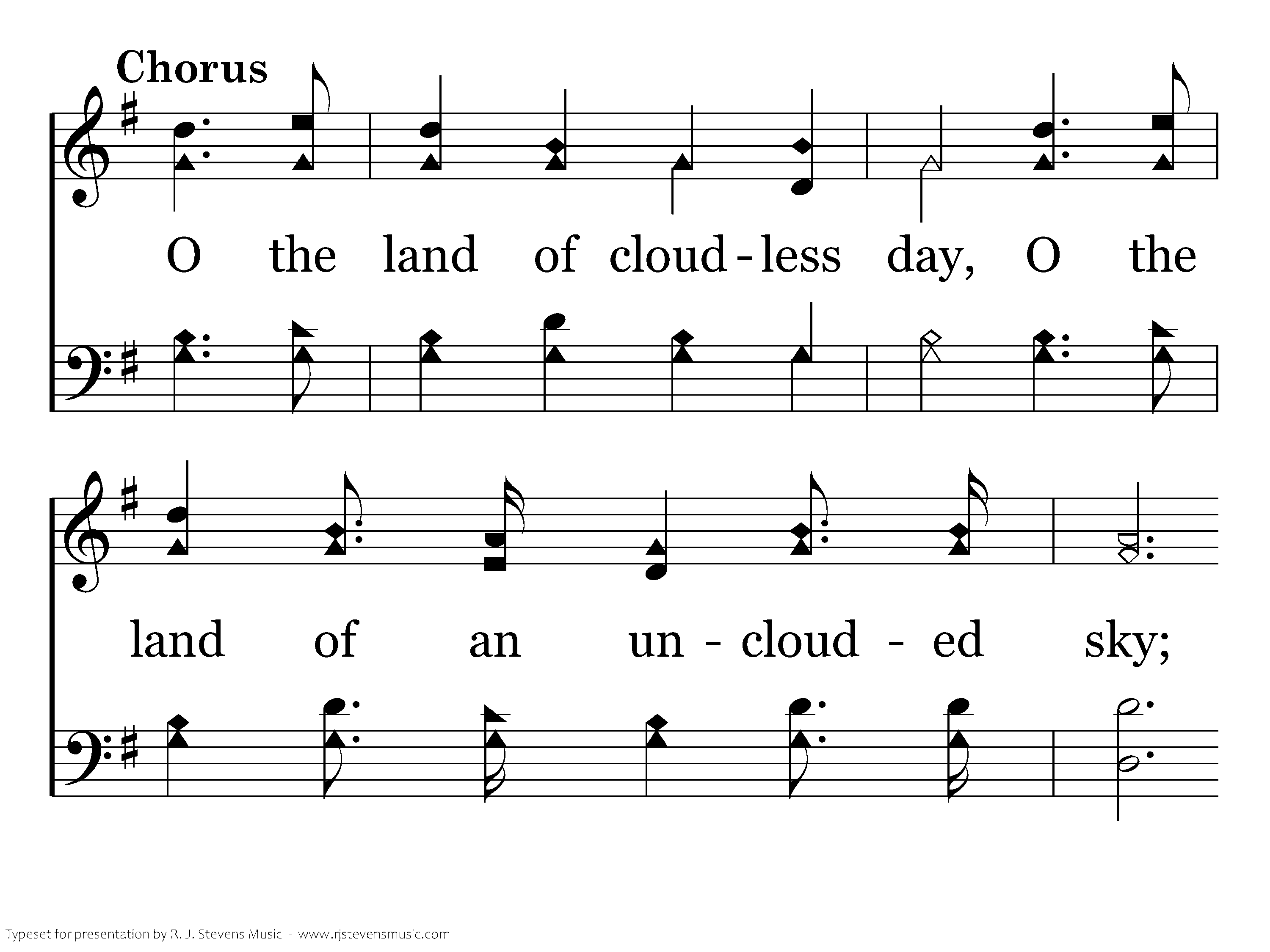 Chorus

O the land of cloud-less day, O the

land of an un-cloud-ed sky;

Typeset for presentation by R. J. Stevens Music - www.rjstevensmusic.com